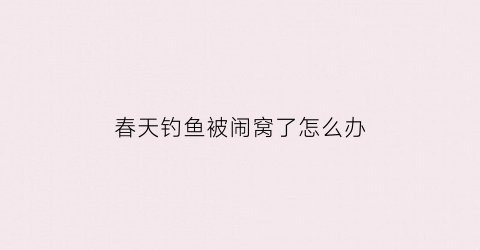 春天钓鱼被闹窝了怎么办